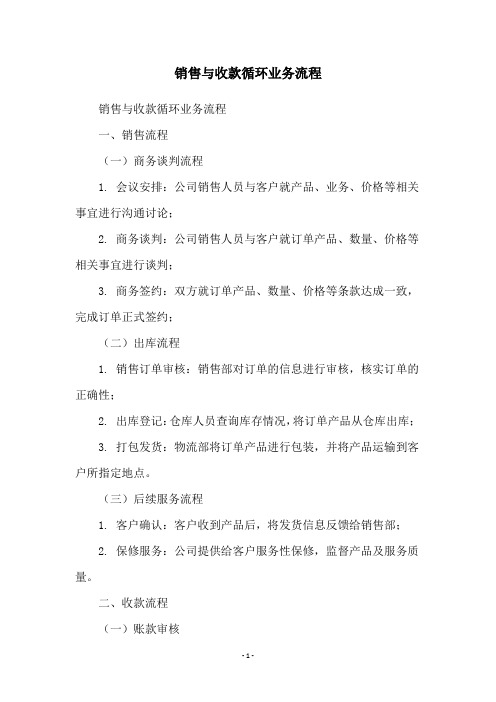 销售与收款循环业务流程

销售与收款循环业务流程

一、销售流程

（一）商务谈判流程

1. 会议安排：公司销售人员与客户就产品、业务、价格等相关事宜进行沟通讨论；

2. 商务谈判：公司销售人员与客户就订单产品、数量、价格等相关事宜进行谈判；

3. 商务签约：双方就订单产品、数量、价格等条款达成一致，完成订单正式签约；

（二）出库流程

1. 销售订单审核：销售部对订单的信息进行审核，核实订单的正确性；

2. 出库登记：仓库人员查询库存情况，将订单产品从仓库出库；

3. 打包发货：物流部将订单产品进行包装，并将产品运输到客户所指定地点。

（三）后续服务流程

1. 客户确认：客户收到产品后，将发货信息反馈给销售部；

2. 保修服务：公司提供给客户服务性保修，监督产品及服务质量。

二、收款流程

（一）账款审核

- 1 -